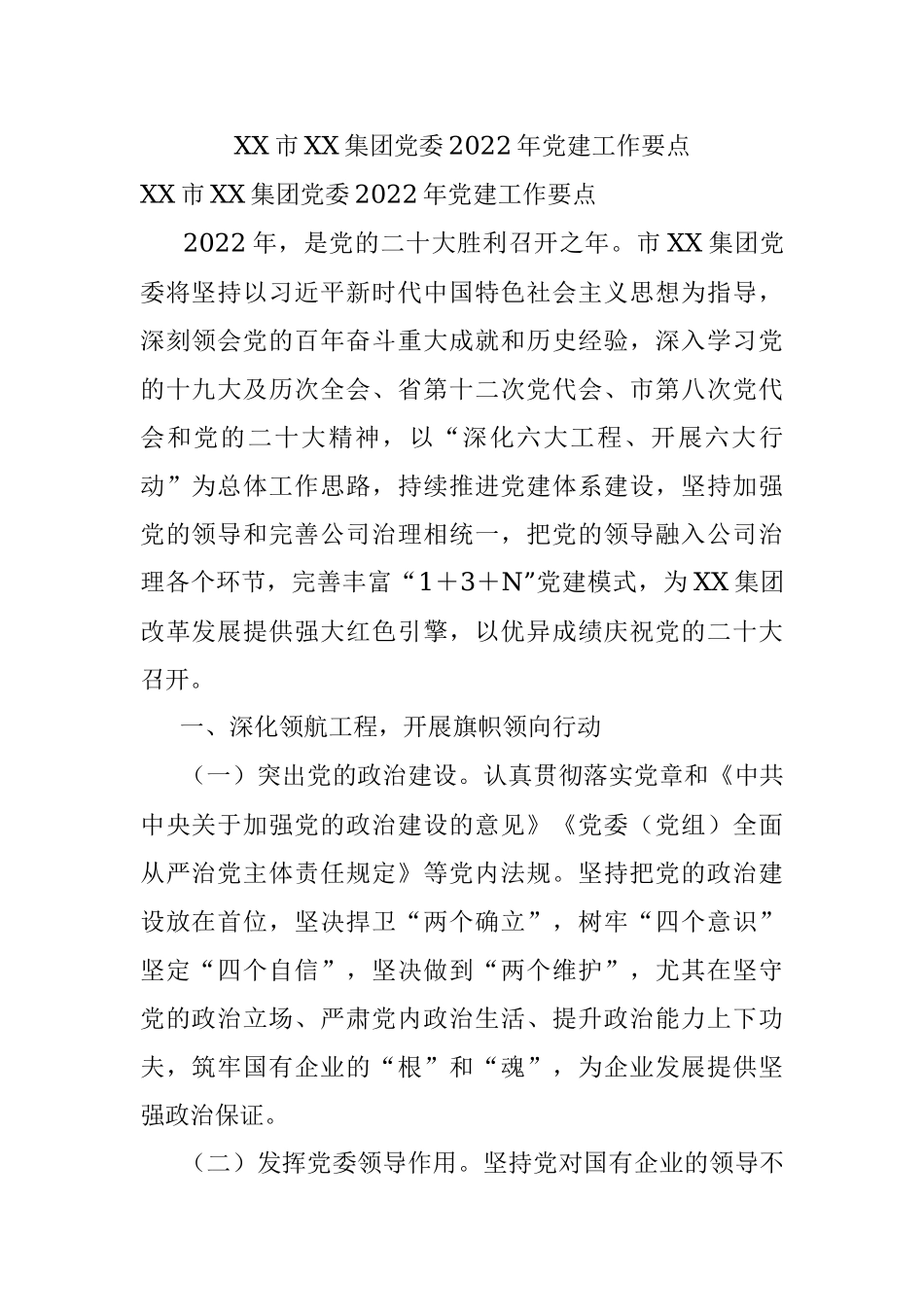 XX市XX集团党委2022年党建工作要点

XX市XX集团党委2022年党建工作要点

2022年，是党的二十大胜利召开之年。市XX集团党委将坚持以习近平新时代中国特色社会主义思想为指导，深刻领会党的百年奋斗重大成就和历史经验，深入学习党的十九大及历次全会、省第十二次党代会、市第八次党代会和党的二十大精神，以“深化六大工程、开展六大行动”为总体工作思路，持续推进党建体系建设，坚持加强党的领导和完善公司治理相统一，把党的领导融入公司治理各个环节，完善丰富“1＋3＋N”党建模式，为XX集团改革发展提供强大红色引擎，以优异成绩庆祝党的二十大召开。

一、深化领航工程，开展旗帜领向行动

（一）突出党的政治建设。认真贯彻落实党章和《中共中央关于加强党的政治建设的意见》《党委（党组）全面从严治党主体责任规定》等党内法规。坚持把党的政治建设放在首位，坚决捍卫“两个确立”，树牢“四个意识”坚定“四个自信”，坚决做到“两个维护”，尤其在坚守党的政治立场、严肃党内政治生活、提升政治能力上下功夫，筑牢国有企业的“根”和“魂”，为企业发展提供坚强政治保证。

（二）发挥党委领导作用。坚持党对国有企业的领导不